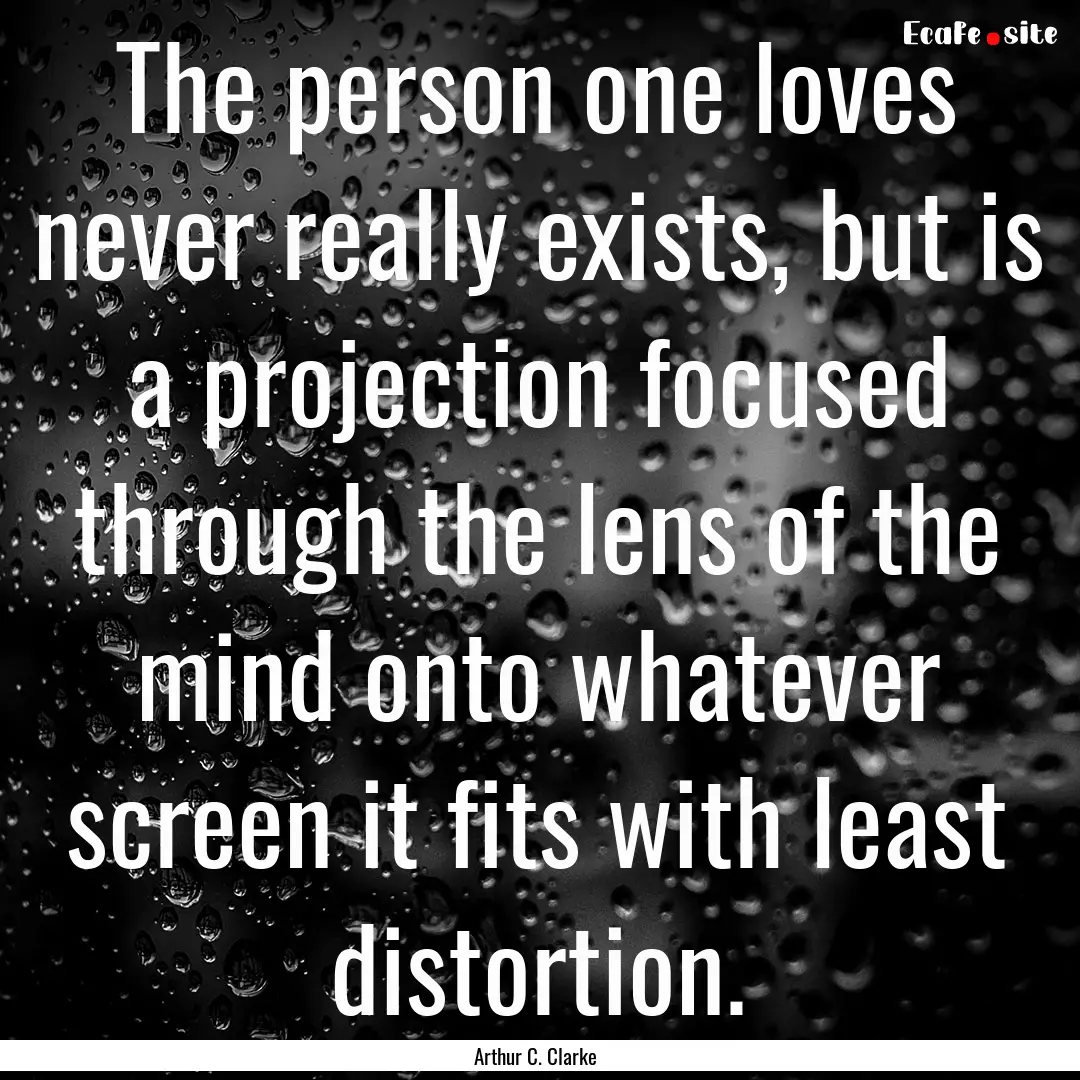 EcaFe.site

The person one loves never really exists, but is a projection focused through the lens of the mind onto whatever screen it fits with least distortion.

Arthur C. Clarke